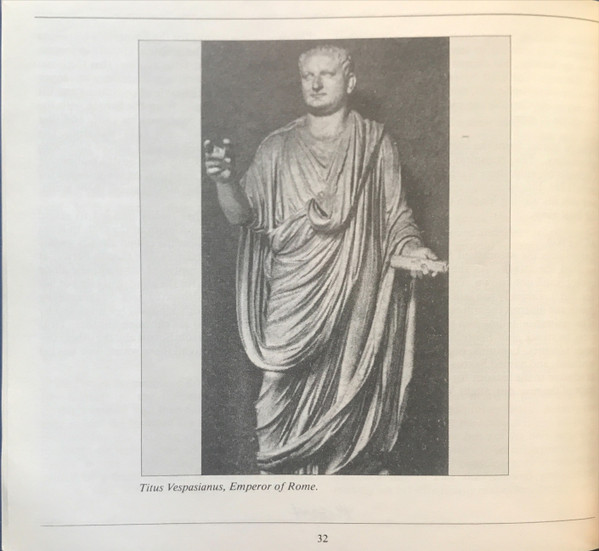 Titus Vespasianus, Emperor of Rome.

32